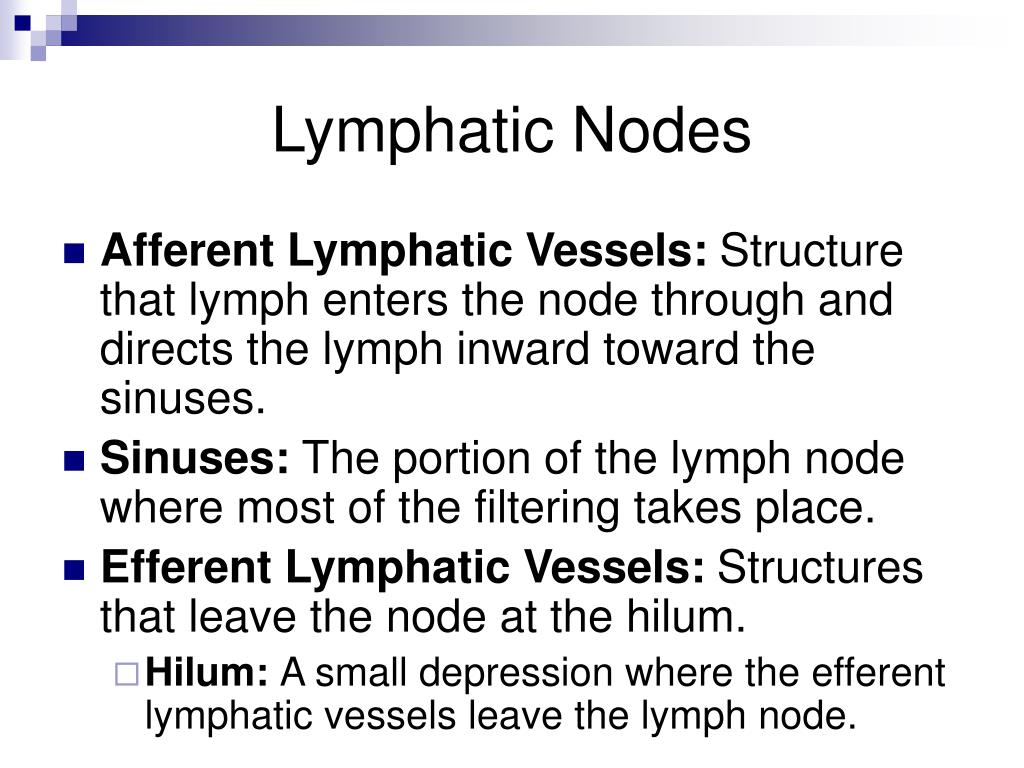 Lymphatic Nodes

Afferent Lymphatic Vessels: Structure that lymph enters the node through and directs the lymph inward toward the sinuses.

Sinuses: The portion of the lymph node where most of the filtering takes place.

Efferent Lymphatic Vessels: Structures that leave the node at the hilum.

Hilum: A small depression where the efferent lymphatic vessels leave the lymph node.